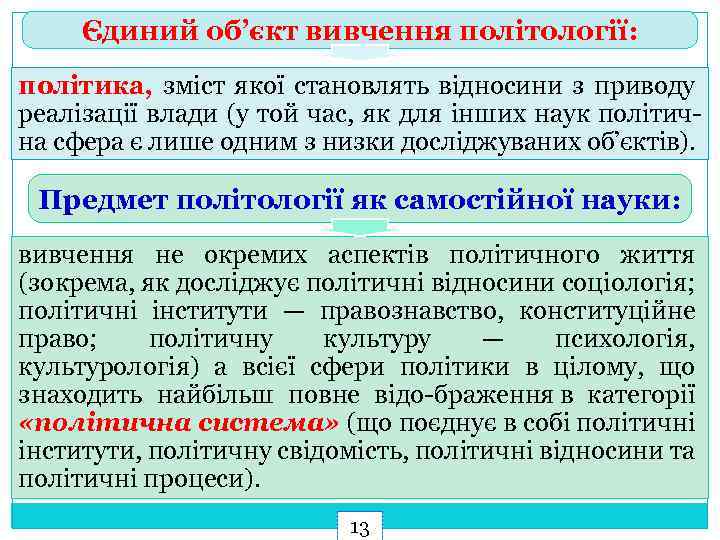 Єдиний об'єкт вивчення політології:

політика, зміст якої становлять відносини з приводу реалізації влади (у той час, як для інших наук політична сфера є лише одним з низки досліджуваних об'єктів).

Предмет політології як самостійної науки:

вивчення не окремих аспектів політичного життя (зокрема, як досліджує політичні відносини соціологія; політичні інститути — правознавство, конституційне право; політичну культуру — психологія, культурологія) а всієї сфери політики в цілому, що знаходить найбільш повне відо-браження в категорії «політична система» (що поєднує в собі політичні інститути, політичну свідомість, політичні відносини та політичні процеси).

13